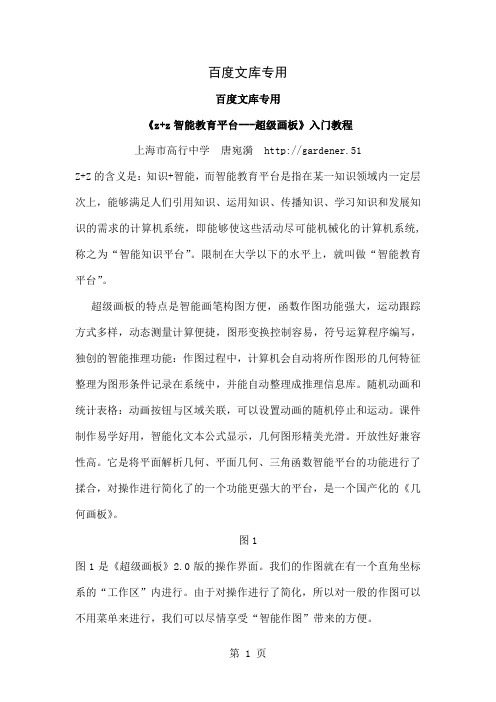 百度文库专用

百度文库专用

《z+z 智能教育平台——超级画板》入门教程

上海市高行中学　唐宛漪　http://gardener.51

Z+Z 的含义是：知识+智能，而智能教育平台是指在某一知识领域内一定层次上，能够满足人们引用知识、运用知识、传播知识、学习知识和发展知识的需求的计算机系统，即能够使这些活动尽可能机械化的计算机系统，称之为“智能知识平台”。限制在大学以下的水平上，就叫做“智能教育平台”。

超级画板的特点是智能画笔构图方便，函数作图功能强大，运动跟踪方式多样，动态测量计算便捷，图形变换控制容易，符号运算程序编写，独创的智能推理功能：作图过程中，计算机会自动将所作图形的几何特征整理为图形条件记录在系统中，并能自动整理成推理信息库。随机动画和统计表格：动画按钮与区域关联，可以设置动画的随机停止和运动。课件制作易学好用，智能化文本公式显示，几何图形精美光滑。开放性好兼容性高。它是将平面解析几何、平面几何、三角函数智能平台的功能进行了揉合，对操作进行简化了的一个功能更强大的平台，是一个国产化的《几何画板》。

图 1

图 1 是《超级画板》2.0 版的操作界面。我们的作图就在有一个直角坐标系的“工作区”内进行。由于对操作进行了简化，所以对一般的作图可以不用菜单来进行，我们可以尽情享受“智能作图”带来的方便。

第 1 页